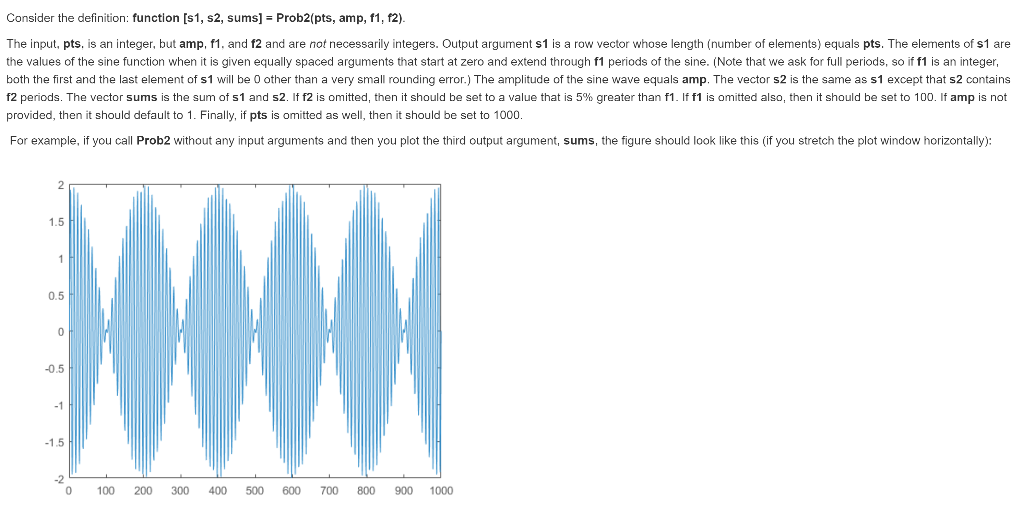 Consider the definition: function [s1, s2, sums] = Prob2(pts, amp, f1, f2).

The input, pts, is an integer, but amp, f1, and f2 and are not necessarily integers. Output argument s1 is a row vector whose length (number of elements) equals pts. The elements of s1 are the values of the sine function when it is given equally spaced arguments that start at zero and extend through f1 periods of the sine. (Note that we ask for full periods, so if f1 is an integer, both the first and the last element of s1 will be 0 other than a very small rounding error.) The amplitude of the sine wave equals amp. The vector s2 is the same as s1 except that s2 contains f2 periods. The vector sums is the sum of s1 and s2. If f2 is omitted, then it should be set to a value that is 5% greater than f1. If f1 is omitted also, then it should be set to 100. If amp is not provided, then it should default to 1. Finally, if pts is omitted as well, then it should be set to 1000.

For example, if you call Prob2 without any input arguments and then you plot the third output argument, sums, the figure should look like this (if you stretch the plot window horizontally):

2
1.5
1
0.5
0
-0.5
-1
-1.5
-2
0 100 200 300 400 500 600 700 800 900 1000